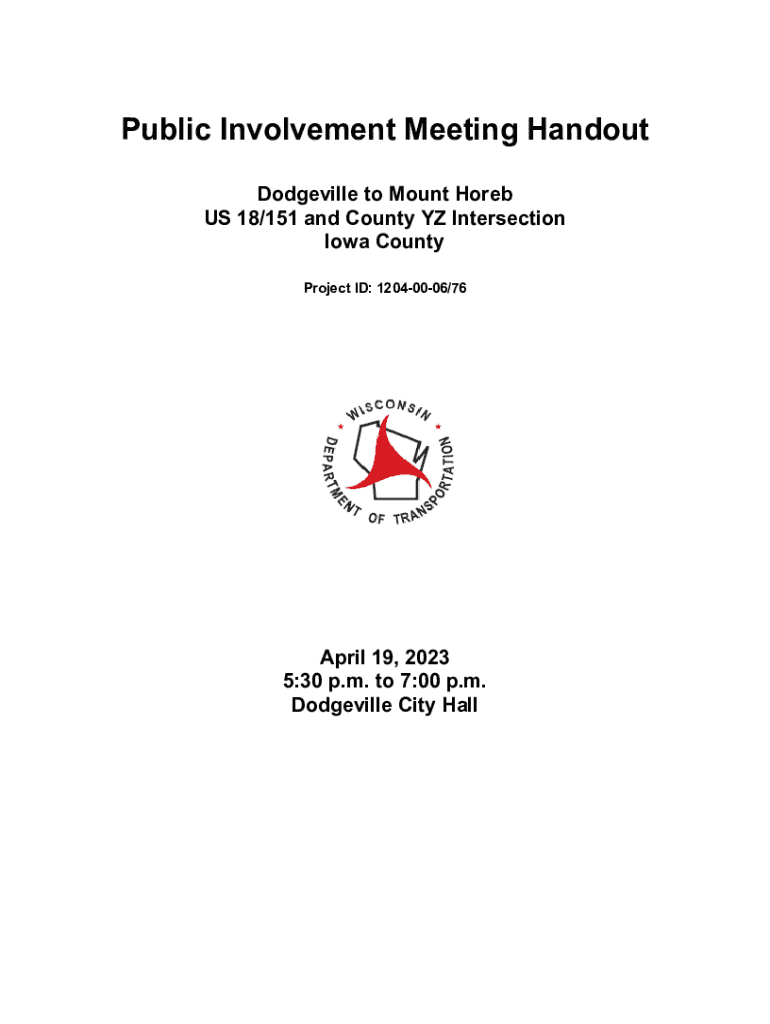 Public Involvement Meeting Handout

Dodgeville to Mount Horeb
US 18/151 and County YZ Intersection
Iowa County

Project ID: 1204-00-06/76

WISCONSIN
DEPARTMENT OF TRANSPORTATION

April 19, 2023
5:30 p.m. to 7:00 p.m.
Dodgeville City Hall